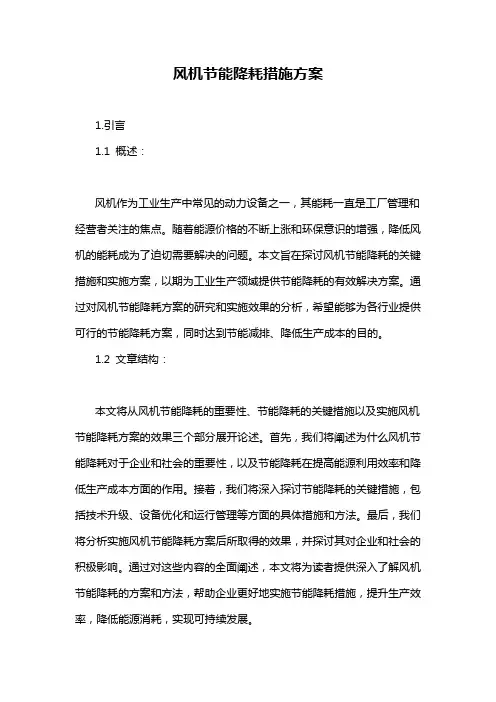 风机节能降耗措施方案

1.引言

1.1 概述：

风机作为工业生产中常见的动力设备之一，其能耗一直是工厂管理和经营者关注的焦点。随着能源价格的不断上涨和环保意识的增强，降低风机的能耗成为了迫切需要解决的问题。本文旨在探讨风机节能降耗的关键措施和实施方案，以期为工业生产领域提供节能降耗的有效解决方案。通过对风机节能降耗方案的研究和实施效果的分析，希望能够为各行业提供可行的节能降耗方案，同时达到节能减排、降低生产成本的目的。

1.2 文章结构：

本文将从风机节能降耗的重要性、节能降耗的关键措施以及实施风机节能降耗方案的效果三个部分展开论述。首先，我们将阐述为什么风机节能降耗对于企业和社会的重要性，以及节能降耗在提高能源利用效率和降低生产成本方面的作用。接着，我们将深入探讨节能降耗的关键措施，包括技术升级、设备优化和运行管理等方面的具体措施和方法。最后，我们将分析实施风机节能降耗方案后所取得的效果，并探讨其对企业和社会的积极影响。通过对这些内容的全面阐述，本文将为读者提供深入了解风机节能降耗的方案和方法，帮助企业更好地实施节能降耗措施，提升生产效率，降低能源消耗，实现可持续发展。